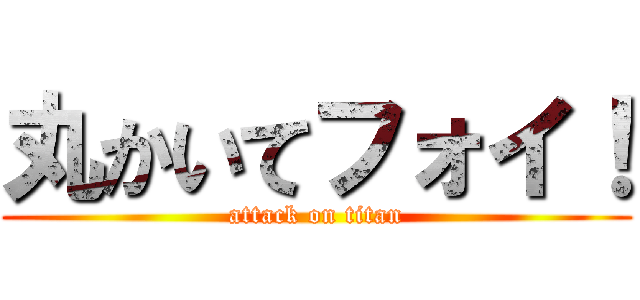 丸かいてフォイ！

attack on titan